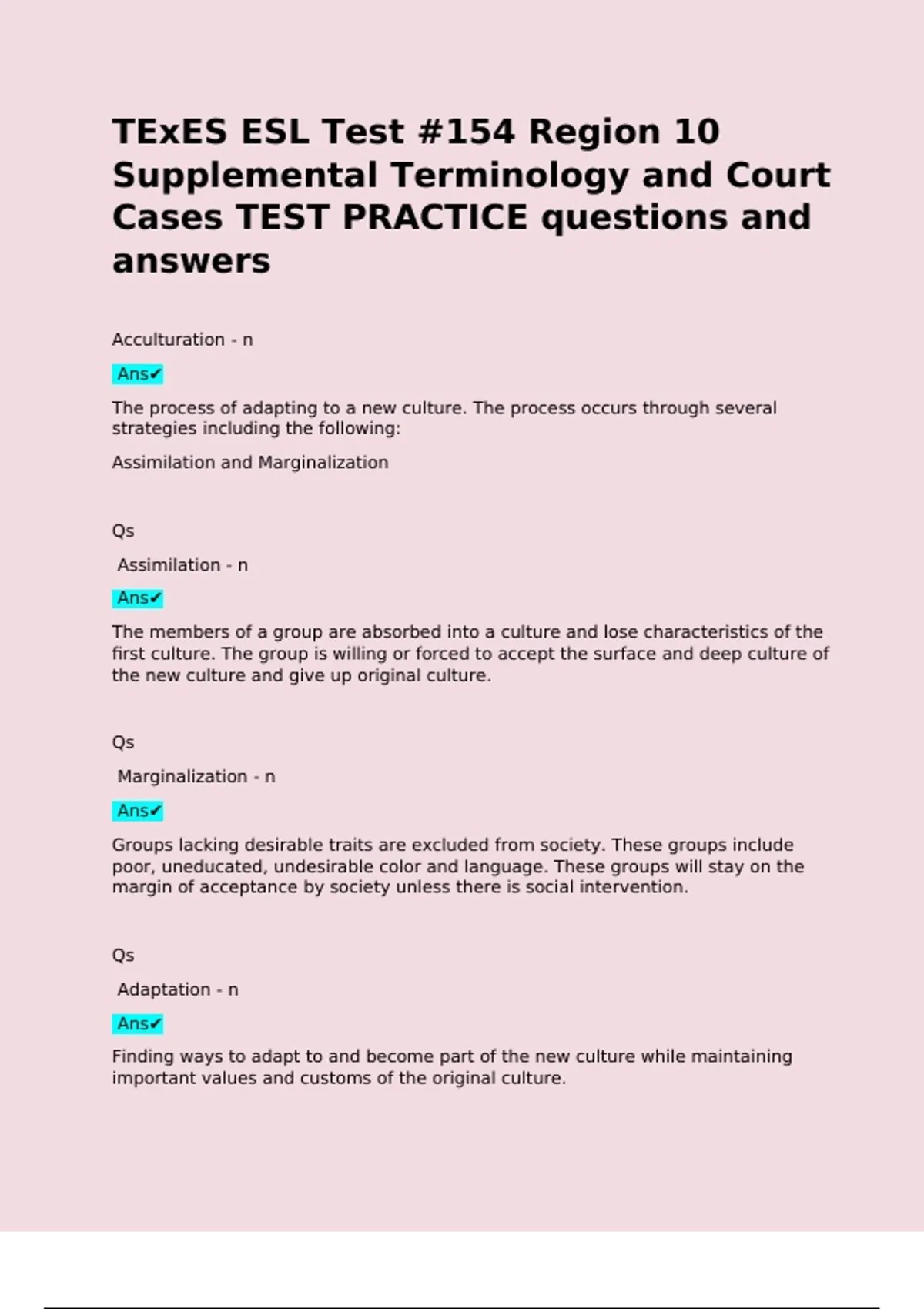 TExES ESL Test #154 Region 10 Supplemental Terminology and Court Cases TEST PRACTICE questions and answers

Acculturation - n

Ans✔

The process of adapting to a new culture. The process occurs through several strategies including the following:

Assimilation and Marginalization

Qs

Assimilation - n

Ans✔

The members of a group are absorbed into a culture and lose characteristics of the first culture. The group is willing or forced to accept the surface and deep culture of the new culture and give up original culture.

Qs

Marginalization - n

Ans✔

Groups lacking desirable traits are excluded from society. These groups include poor, uneducated, undesirable color and language. These groups will stay on the margin of acceptance by society unless there is social intervention.

Qs

Adaptation - n

Ans✔

Finding ways to adapt to and become part of the new culture while maintaining important values and customs of the original culture.